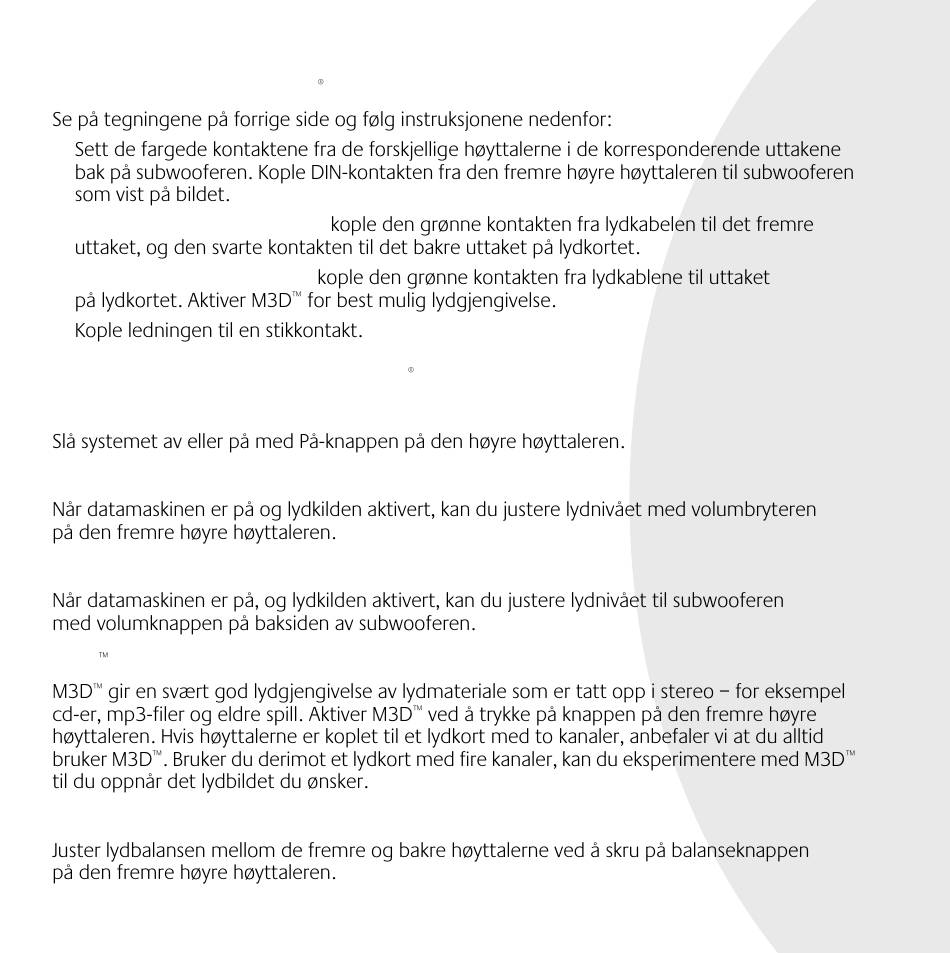 ®

Se på tegningene på forrige side og følg instruksjonene nedenfor:

Sett de fargede kontaktene fra de forskjellige høyttalerne i de korresponderende uttakene bak på subwooferen. Kople DIN-kontakten fra den fremre høyre høyttaleren til subwooferen som vist på bildet.

kople den grønne kontakten fra lydkabelen til det fremre uttaket, og den svarte kontakten til det bakre uttaket på lydkortet.

kople den grønne kontakten fra lydkablene til uttaket på lydkortet. Aktiver M3D™ for best mulig lydgjengivelse.

Kople ledningen til en stikkontakt.

®

Slå systemet av eller på med På-knappen på den høyre høyttaleren.

Når datamaskinen er på og lydkilden aktivert, kan du justere lydnivået med volumbryteren på den fremre høyre høyttaleren.

Når datamaskinen er på, og lydkilden aktivert, kan du justere lydnivået til subwooferen med volumknappen på baksiden av subwooferen.

™

M3D™ gir en svært god lydgjengivelse av lydmateriale som er tatt opp i stereo – for eksempel cd-er, mp3-filer og eldre spill. Aktiver M3D™ ved å trykke på knappen på den fremre høyre høyttaleren. Hvis høyttalerne er koplet til et lydkort med to kanaler, anbefaler vi at du alltid bruker M3D™. Bruker du derimot et lydkort med fire kanaler, kan du eksperimentere med M3D™ til du oppnår det lydbildet du ønsker.

Juster lydbalansen mellom de fremre og bakre høyttalerne ved å skru på balanseknappen på den fremre høyre høyttaleren.